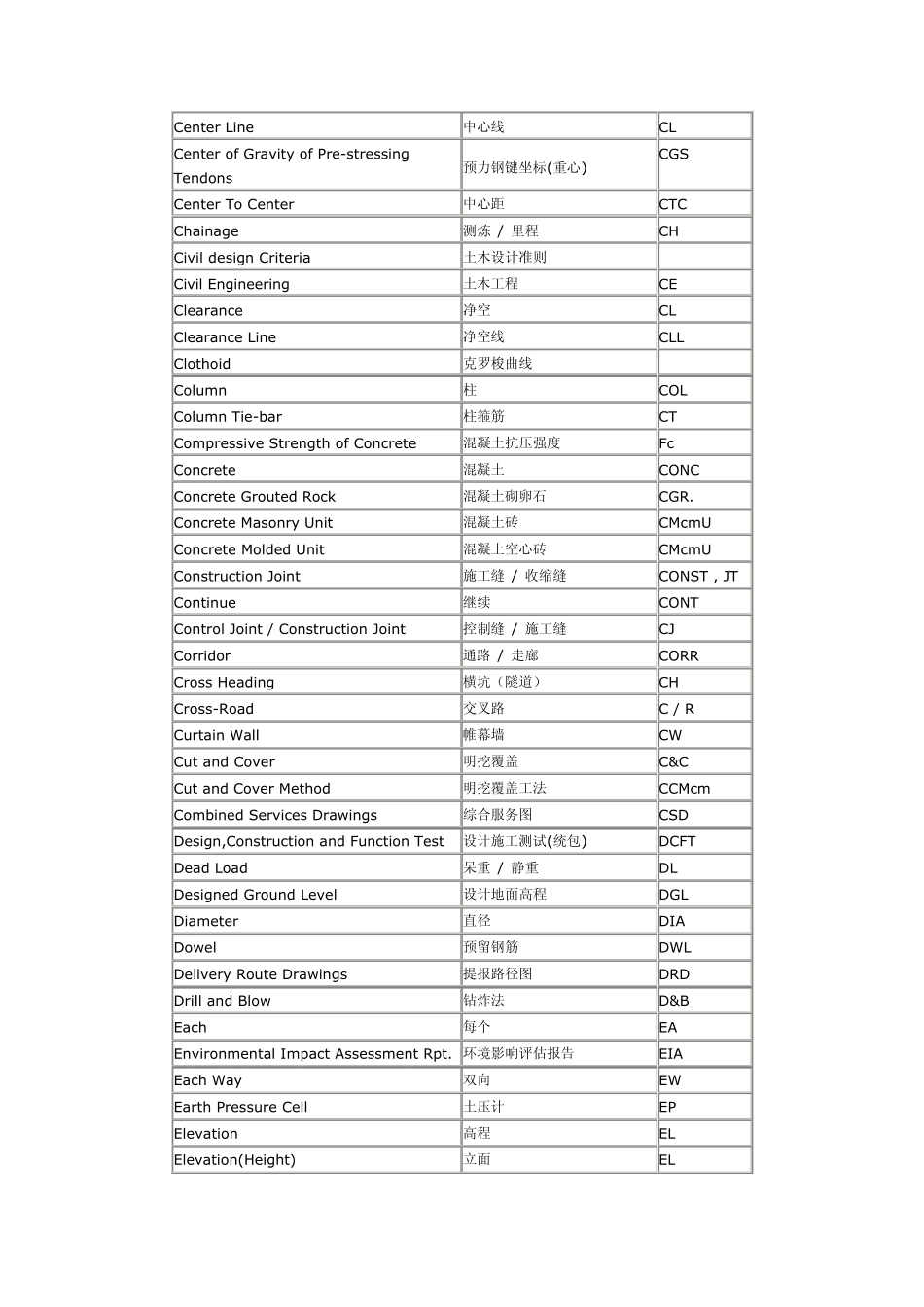 | | | |
|---|---|---|
| Center Line | 中心线 | CL |
| Center of Gravity of Pre-stressing Tendons | 预力钢键坐标(重心) | CGS |
| Center To Center | 中心距 | CTC |
| Chainage | 测炼 / 里程 | CH |
| Civil design Criteria | 土木设计准则 | |
| Civil Engineering | 土木工程 | CE |
| Clearance | 净空 | CL |
| Clearance Line | 净空线 | CLL |
| Clothoid | 克罗梭曲线 | |
| Column | 柱 | COL |
| Column Tie-bar | 柱箍筋 | CT |
| Compressive Strength of Concrete | 混凝土抗压强度 | Fc |
| Concrete | 混凝土 | CONC |
| Concrete Grouted Rock | 混凝土砌卵石 | CGR. |
| Concrete Masonry Unit | 混凝土砖 | CMcmU |
| Concrete Molded Unit | 混凝土空心砖 | CMcmU |
| Construction Joint | 施工缝 / 收缩缝 | CONST , JT |
| Continue | 继续 | CONT |
| Control Joint / Construction Joint | 控制缝 / 施工缝 | CJ |
| Corridor | 通路 / 走廊 | CORR |
| Cross Heading | 横坑（隧道） | CH |
| Cross-Road | 交叉路 | C / R |
| Curtain Wall | 帷幕墙 | CW |
| Cut and Cover | 明挖覆盖 | C&C |
| Cut and Cover Method | 明挖覆盖工法 | CCMcm |
| Combined Services Drawings | 综合服务图 | CSD |
| Design,Construction and Function Test | 设计施工测试(统包) | DCFT |
| Dead Load | 呆重 / 静重 | DL |
| Designed Ground Level | 设计地面高程 | DGL |
| Diameter | 直径 | DIA |
| Dowel | 预留钢筋 | DWL |
| Delivery Route Drawings | 提报路径图 | DRD |
| Drill and Blow | 钻炸法 | D&B |
| Each | 每个 | EA |
| Environmental Impact Assessment Rpt. | 环境影响评估报告 | EIA |
| Each Way | 双向 | EW |
| Earth Pressure Cell | 土压计 | EP |
| Elevation | 高程 | EL |
| Elevation(Height) | 立面 | EL |